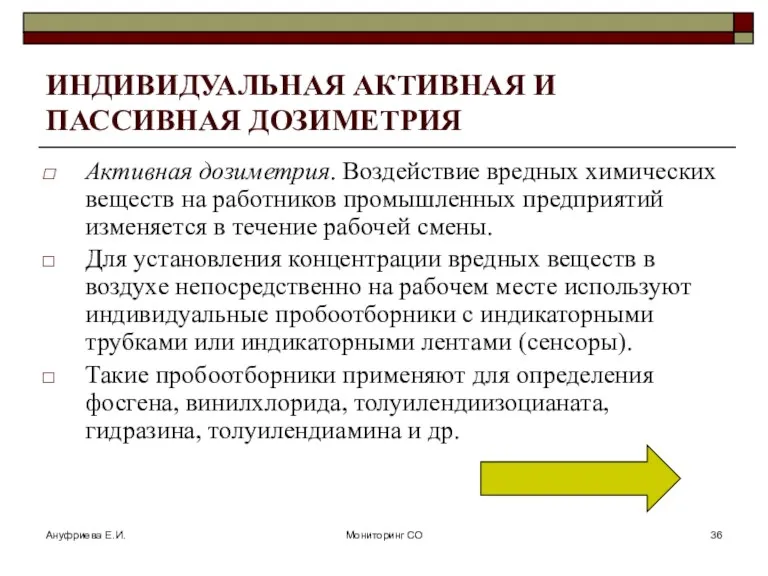 ИНДИВИДУАЛЬНАЯ АКТИВНАЯ И ПАССИВНАЯ ДОЗИМЕТРИЯ

□ Активная дозиметрия. Воздействие вредных химических веществ на работников промышленных предприятий изменяется в течение рабочей смены.

□ Для установления концентрации вредных веществ в воздухе непосредственно на рабочем месте используют индивидуальные пробоотборники с индикаторными трубками или индикаторными лентами (сенсоры).

□ Такие пробоотборники применяют для определения фосгена, винилхлорида, толуилендиизоцианата, гидразина, толуилендиамина и др.

Ануфриева Е.И.

Мониторинг СО

36